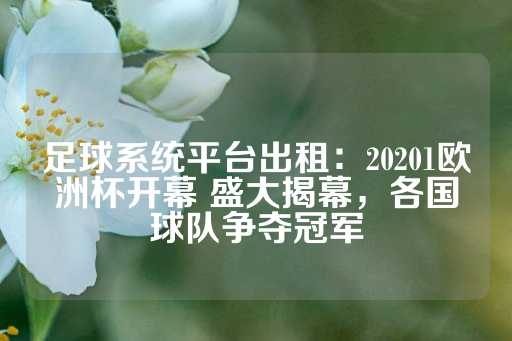 足球系统平台出租：20201欧洲杯开幕 盛大揭幕，各国球队争夺冠军